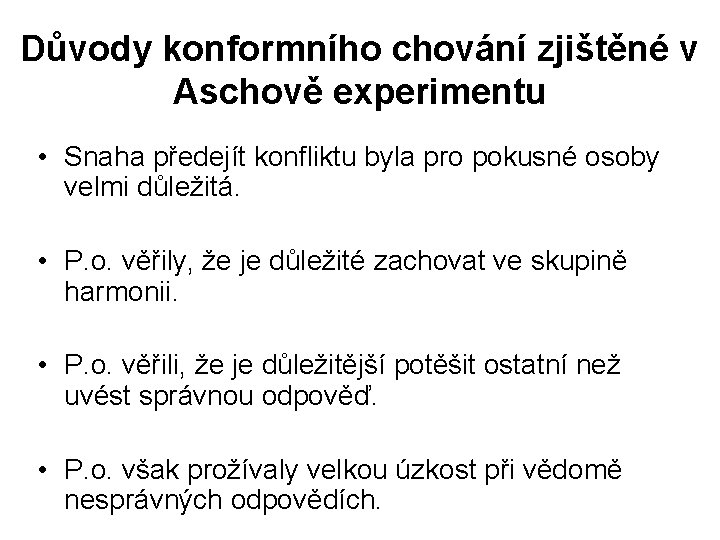 Důvody konformního chování zjištěné v Aschově experimentu

• Snaha předejít konfliktu byla pro pokusné osoby velmi důležitá.

• P.o. věřily, že je důležité zachovat ve skupině harmonii.

• P.o. věřili, že je důležitější potěšit ostatní než uvést správnou odpověď.

• P.o. však prožívaly velkou úzkost při vědomě nesprávných odpovědích.